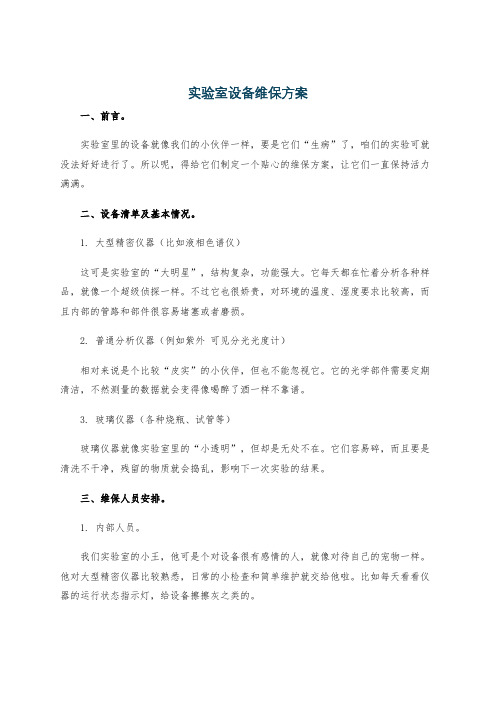 实验室设备维保方案

一、前言。

实验室里的设备就像我们的小伙伴一样，要是它们“生病”了，咱们的实验可就没法好好进行了。所以呢，得给它们制定一个贴心的维保方案，让它们一直保持活力满满。

二、设备清单及基本情况。

1. 大型精密仪器（比如液相色谱仪）

这可是实验室的“大明星”，结构复杂，功能强大。它每天都在忙着分析各种样品，就像一个超级侦探一样。不过它也很娇贵，对环境的温度、湿度要求比较高，而且内部的管路和部件很容易堵塞或者磨损。

2. 普通分析仪器（例如紫外 可见分光光度计）

相对来说是个比较“皮实”的小伙伴，但也不能忽视它。它的光学部件需要定期清洁，不然测量的数据就会变得像喝醉了酒一样不靠谱。

3. 玻璃仪器（各种烧瓶、试管等）

玻璃仪器就像实验室里的“小透明”，但却是无处不在。它们容易碎，而且要是清洗不干净，残留的物质就会捣乱，影响下一次实验的结果。

三、维保人员安排。

1. 内部人员。

我们实验室的小王，他可是个对设备很有感情的人，就像对待自己的宠物一样。他对大型精密仪器比较熟悉，日常的小检查和简单维护就交给他啦。比如每天看看仪器的运行状态指示灯，给设备擦擦灰之类的。